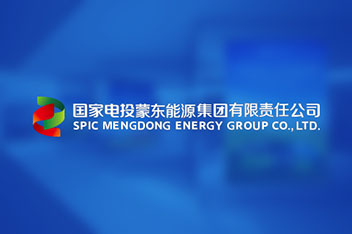 国家电投蒙东能源集团有限责任公司
SPIC MENGDONG ENERGY GROUP CO., LTD.